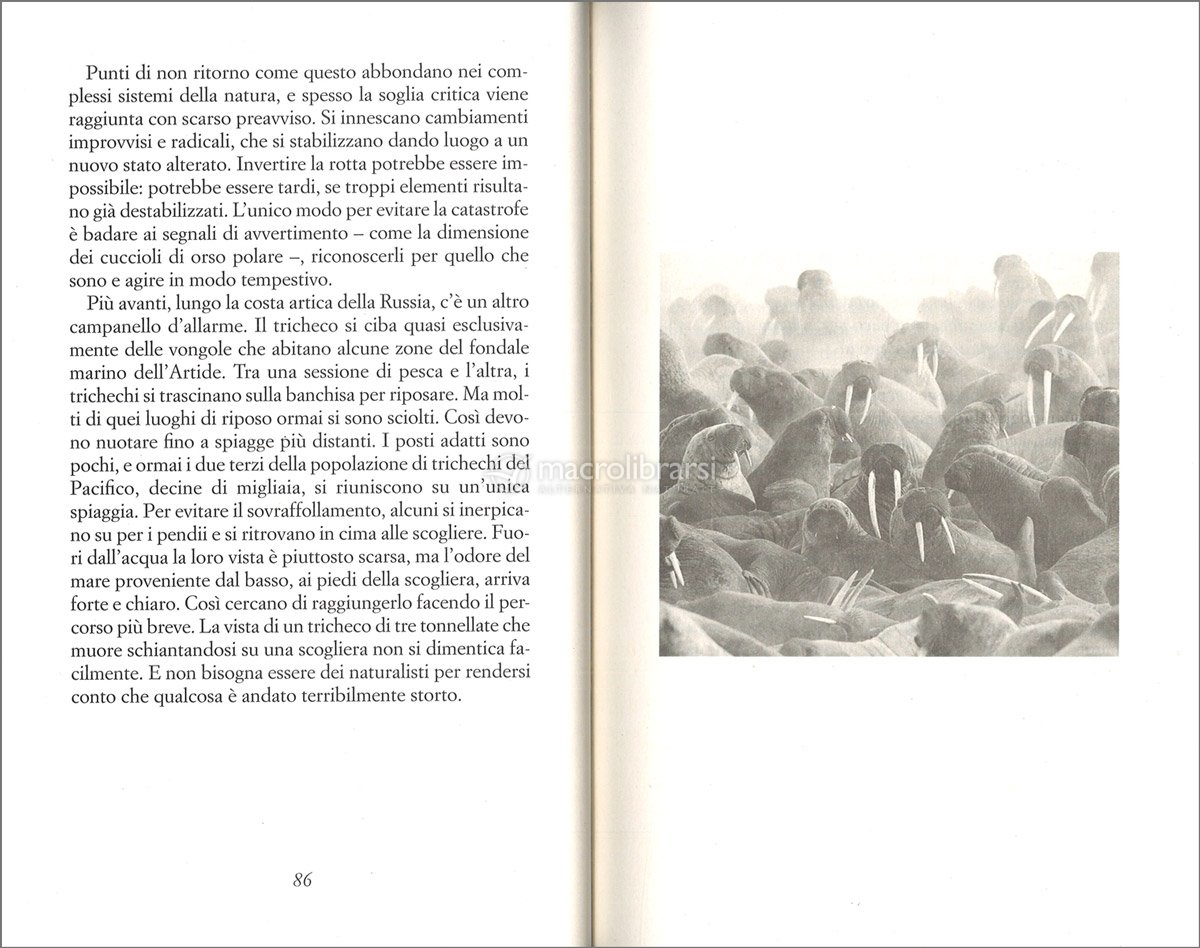 Punti di non ritorno come questo abbondano nei complessi sistemi della natura, e spesso la soglia critica viene raggiunta con scarso preavviso. Si innescano cambiamenti improvvisi e radicali, che si stabilizzano dando luogo a un nuovo stato alterato. Invertire la rotta potrebbe essere impossibile: potrebbe essere tardi, se troppi elementi risultano già destabilizzati. L'unico modo per evitare la catastrofe è badare ai segnali di avvertimento – come la dimensione dei cuccioli di orso polare –, riconoscerli per quello che sono e agire in modo tempestivo.

Più avanti, lungo la costa artica della Russia, c'è un altro campanello d'allarme. Il tricheco si ciba quasi esclusivamente delle vongole che abitano alcune zone del fondale marino dell'Artide. Tra una sessione di pesca e l'altra, i trichechi si trascinano sulla banchisa per riposare. Ma molti di quei luoghi di riposo ormai si sono sciolti. Così devono nuotare fino a spiagge più distanti. I posti adatti sono pochi, e ormai i due terzi della popolazione di trichechi del Pacifico, decine di migliaia, si riuniscono su un'unica spiaggia. Per evitare il sovraffollamento, alcuni si inerpicano su per i pendii e si ritrovano in cima alle scogliere. Fuori dall'acqua la loro vista è piuttosto scarsa, ma l'odore del mare proveniente dal basso, ai piedi della scogliera, arriva forte e chiaro. Così cercano di raggiungerlo facendo il percorso più breve. La vista di un tricheco di tre tonnellate che muore schiantandosi su una scogliera non si dimentica facilmente. E non bisogna essere dei naturalisti per rendersi conto che qualcosa è andato terribilmente storto.

86

macrolibrarsi